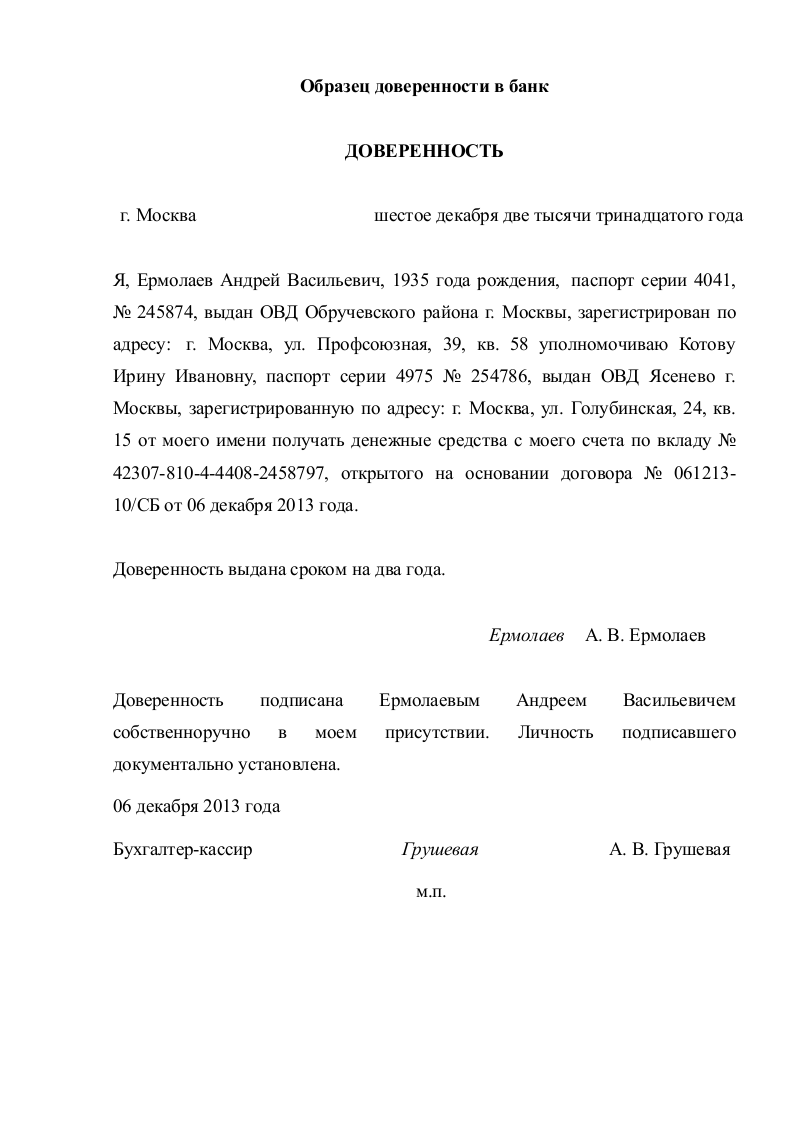 Образец доверенности в банк

ДОВЕРЕННОСТЬ

г. Москва шестое декабря две тысячи тринадцатого года

Я, Ермолаев Андрей Васильевич, 1935 года рождения, паспорт серии 4041, № 245874, выдан ОВД Обручевского района г. Москвы, зарегистрирован по адресу: г. Москва, ул. Профсоюзная, 39, кв. 58 уполномочиваю Котову Ирину Ивановну, паспорт серии 4975 № 254786, выдан ОВД Ясенево г. Москвы, зарегистрированную по адресу: г. Москва, ул. Голубинская, 24, кв. 15 от моего имени получать денежные средства с моего счета по вкладу № 42307-810-4-4408-2458797, открытого на основании договора № 061213-10/СБ от 06 декабря 2013 года.

Доверенность выдана сроком на два года.

Ермолаев А. В. Ермолаев

Доверенность подписана Ермолаевым Андреем Васильевичем собственноручно в моем присутствии. Личность подписавшего документально установлена.

06 декабря 2013 года

Бухгалтер-кассир Грушевая А. В. Грушевая

м.п.